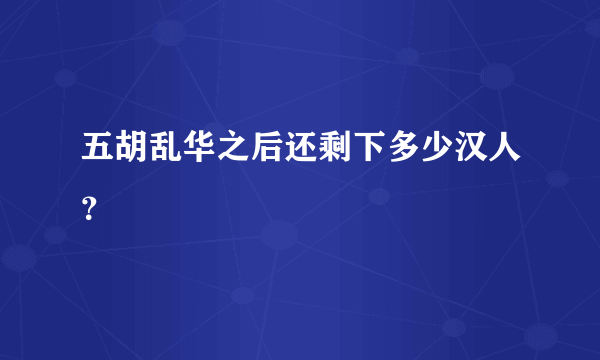 五胡乱华之后还剩下多少汉人?